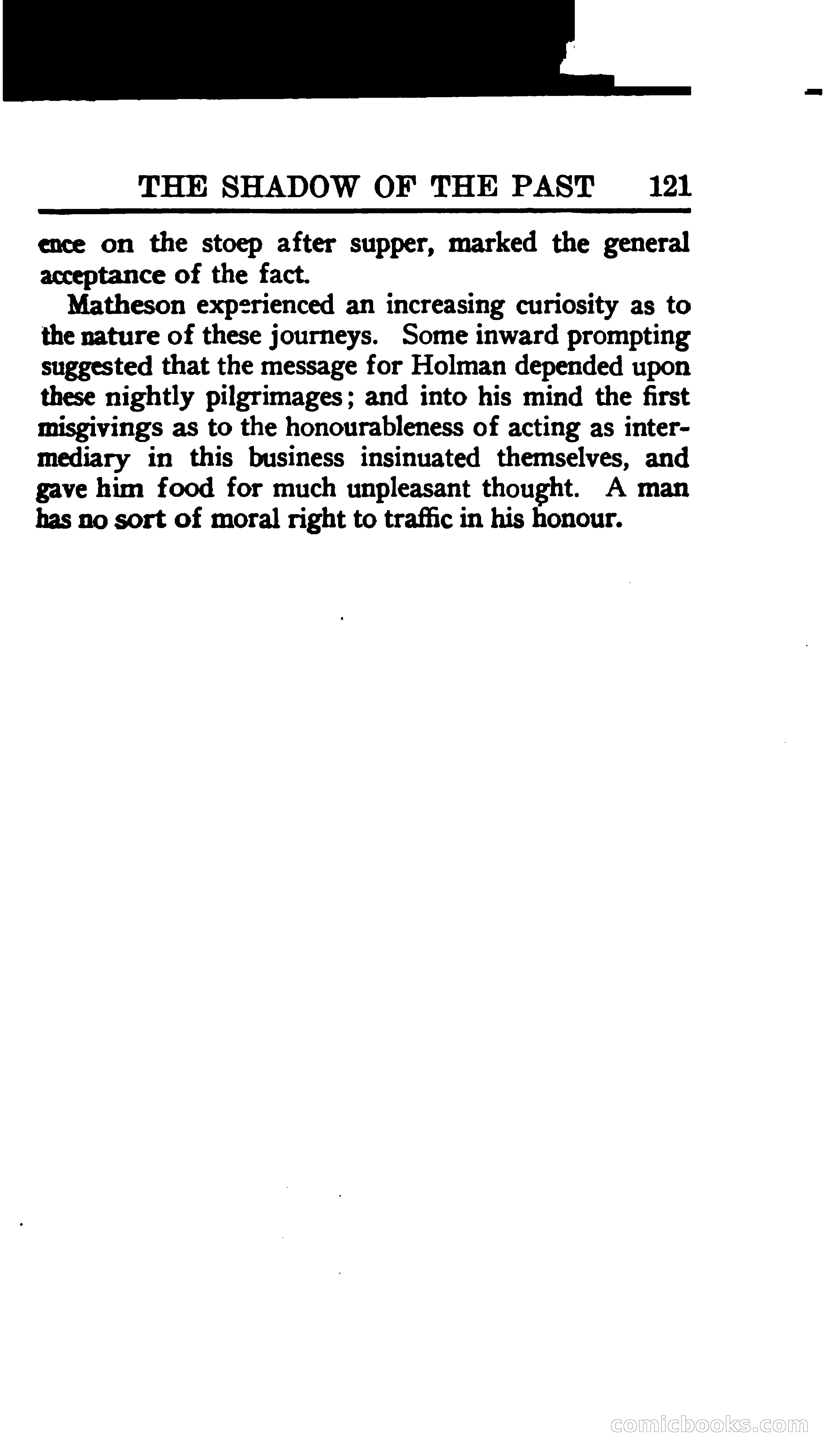 THE SHADOW OF THE PAST 121

ence on the stoep after supper, marked the general acceptance of the fact.

Matheson experienced an increasing curiosity as to the nature of these journeys. Some inward prompting suggested that the message for Holman depended upon these nightly pilgrimages; and into his mind the first misgivings as to the honourableness of acting as intermediary in this business insinuated themselves, and gave him food for much unpleasant thought. A man has no sort of moral right to traffic in his honour.

comicbooks.com